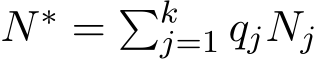 $N^* = \sum_{j=1}^{k} q_j N_j$